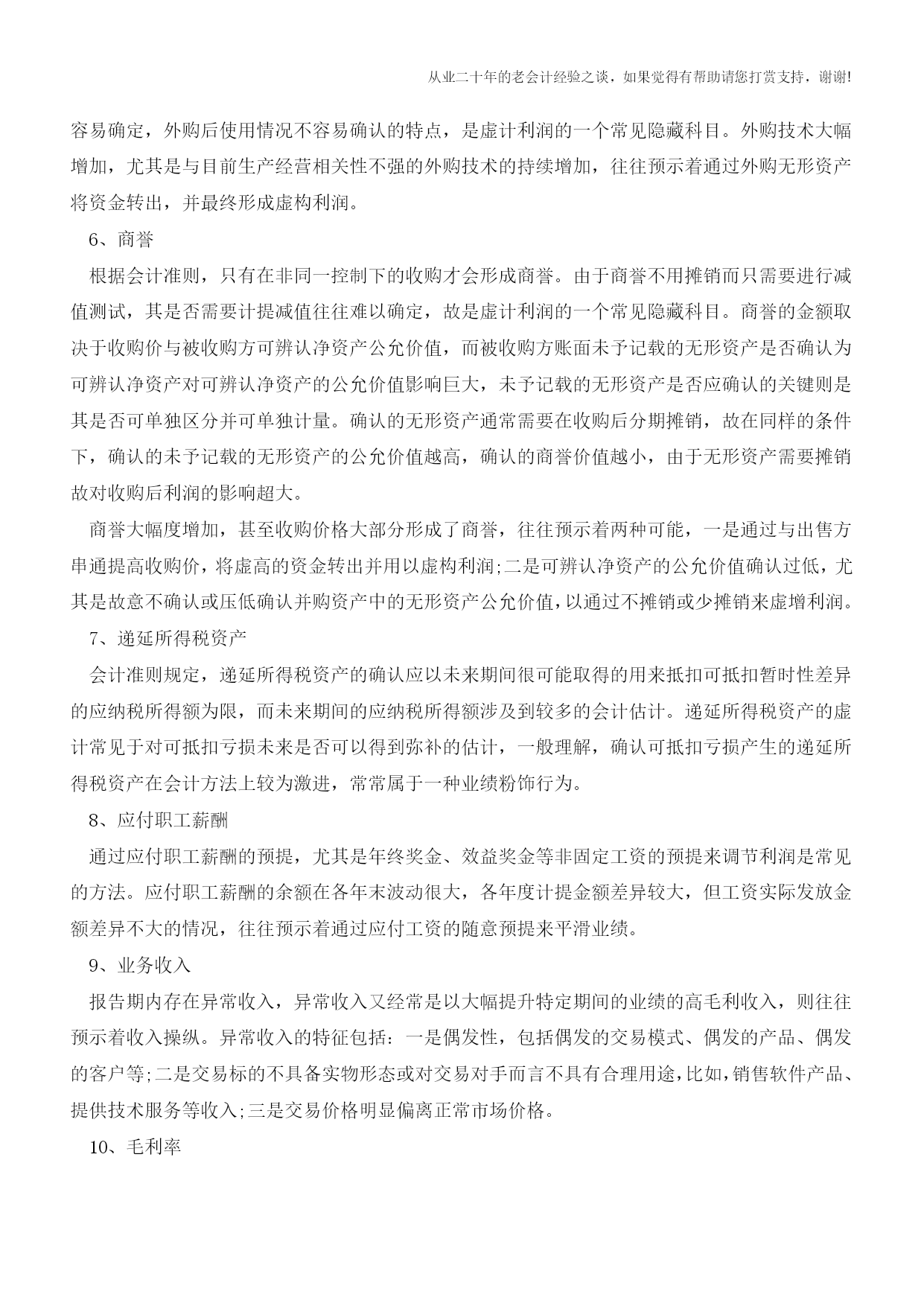 从业二十年的老会计经验之谈，如果觉得有帮助请您打赏支持，谢谢!

容易确定，外购后使用情况不容易确认的特点，是虚计利润的一个常见隐藏科目。外购技术大幅增加，尤其是与目前生产经营相关性不强的外购技术的持续增加，往往预示着通过外购无形资产将资金转出，并最终形成虚构利润。

6、商誉

根据会计准则，只有在非同一控制下的收购才会形成商誉。由于商誉不用摊销而只需要进行减值测试，其是否需要计提减值往往难以确定，故是虚计利润的一个常见隐藏科目。商誉的金额取决于收购价与被收购方可辨认净资产公允价值，而被收购方账面未予记载的无形资产是否确认为可辨认净资产对可辨认净资产的公允价值影响巨大，未予记载的无形资产是否应确认的关键则是其是否可单独区分并可单独计量。确认的无形资产通常需要在收购后分期摊销，故在同样的条件下，确认的未予记载的无形资产的公允价值越高，确认的商誉价值越小，由于无形资产需要摊销故对收购后利润的影响超大。

商誉大幅度增加，甚至收购价格大部分形成了商誉，往往预示着两种可能，一是通过与出售方串通提高收购价，将虚高的资金转出并用以虚构利润;二是可辨认净资产的公允价值确认过低，尤其是故意不确认或压低确认并购资产中的无形资产公允价值，以通过不摊销或少摊销来虚增利润。

7、递延所得税资产

会计准则规定，递延所得税资产的确认应以未来期间很可能取得的用来抵扣可抵扣暂时性差异的应纳税所得额为限，而未来期间的应纳税所得额涉及到较多的会计估计。递延所得税资产的虚计常见于对可抵扣亏损未来是否可以得到弥补的估计，一般理解，确认可抵扣亏损产生的递延所得税资产在会计方法上较为激进，常常属于一种业绩粉饰行为。

8、应付职工薪酬

通过应付职工薪酬的预提，尤其是年终奖金、效益奖金等非固定工资的预提来调节利润是常见的方法。应付职工薪酬的余额在各年末波动很大，各年度计提金额差异较大，但工资实际发放金额差异不大的情况，往往预示着通过应付工资的随意预提来平滑业绩。

9、业务收入

报告期内存在异常收入，异常收入又经常是以大幅提升特定期间的业绩的高毛利收入，则往往预示着收入操纵。异常收入的特征包括：一是偶发性，包括偶发的交易模式、偶发的产品、偶发的客户等;二是交易标的不具备实物形态或对交易对手而言不具有合理用途，比如，销售软件产品、提供技术服务等收入;三是交易价格明显偏离正常市场价格。

10、毛利率